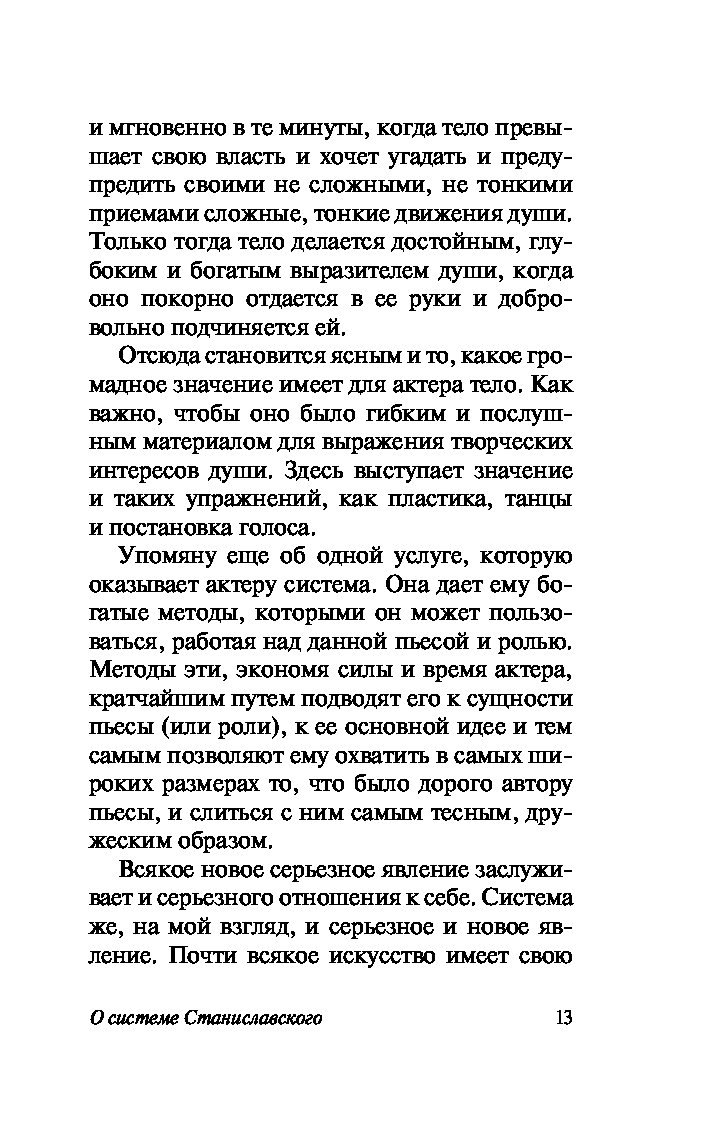 и мгновенно в те минуты, когда тело превышает свою власть и хочет угадать и предупредить своими не сложными, не тонкими приемами сложные, тонкие движения души. Только тогда тело делается достойным, глубоким и богатым выразителем души, когда оно покорно отдается в ее руки и добровольно подчиняется ей.

Отсюда становится ясным и то, какое громадное значение имеет для актера тело. Как важно, чтобы оно было гибким и послушным материалом для выражения творческих интересов души. Здесь выступает значение и таких упражнений, как пластика, танцы и постановка голоса.

Упомяну еще об одной услуге, которую оказывает актеру система. Она дает ему богатые методы, которыми он может пользоваться, работая над данной пьесой и ролью. Методы эти, экономя силы и время актера, кратчайшим путем подводят его к сущности пьесы (или роли), к ее основной идее и тем самым позволяют ему охватить в самых широких размерах то, что было дорого автору пьесы, и слиться с ним самым тесным, дружеским образом.

Всякое новое серьезное явление заслуживает и серьезного отношения к себе. Система же, на мой взгляд, и серьезное и новое явление. Почти всякое искусство имеет свою

О системе Станиславского 13